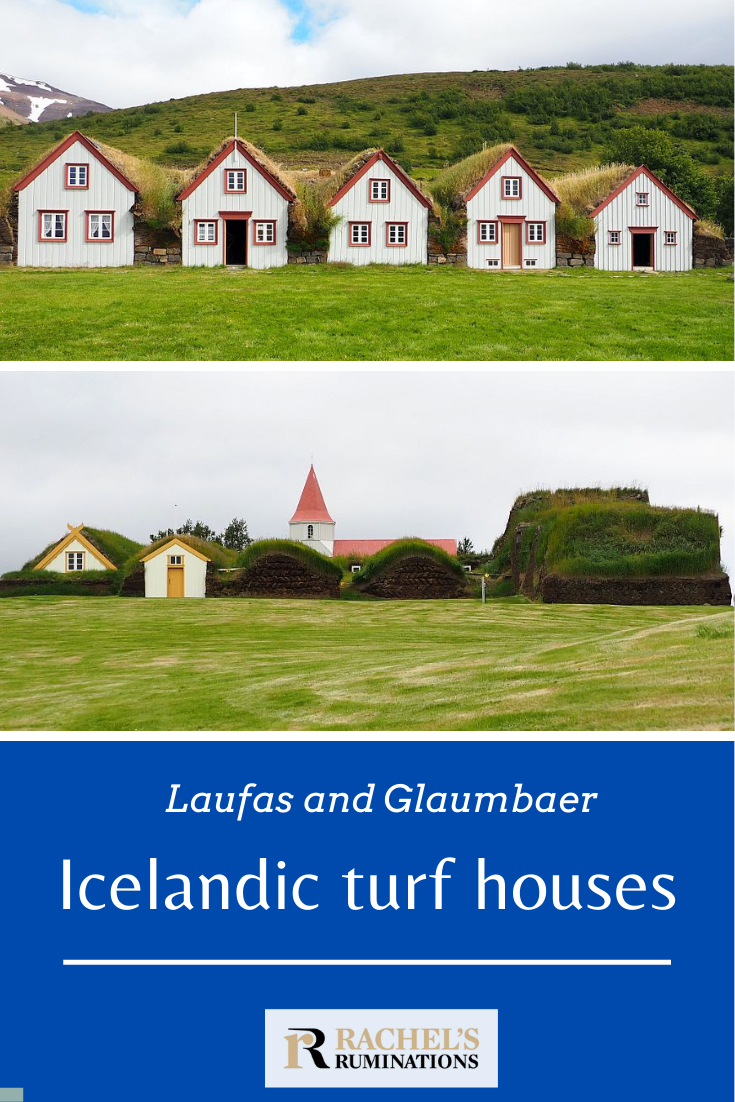 Laufas and Glaumbaer

Icelandic turf houses

R RACHEL'S RUMINATIONS